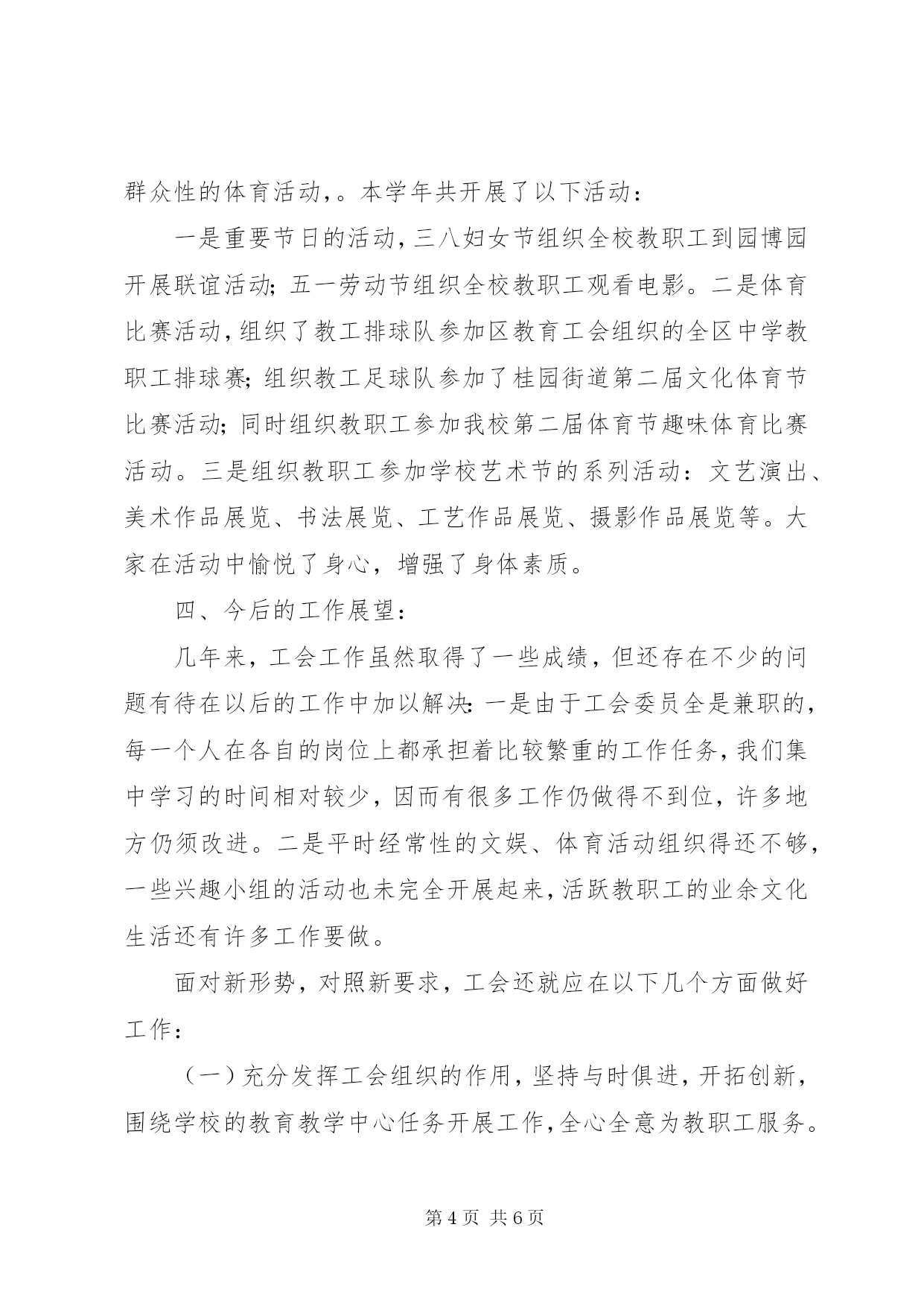 群众性的体育活动，。本学年共开展了以下活动：

一是重要节日的活动，三八妇女节组织全校教职工到园博园开展联谊活动；五一劳动节组织全校教职工观看电影。二是体育比赛活动，组织了教工排球队参加区教育工会组织的全区中学教职工排球赛；组织教工足球队参加了桂园街道第二届文化体育节比赛活动；同时组织教职工参加我校第二届体育节趣味体育比赛活动。三是组织教职工参加学校艺术节的系列活动：文艺演出、美术作品展览、书法展览、工艺作品展览、摄影作品展览等。大家在活动中愉悦了身心，增强了身体素质。

四、今后的工作展望：

几年来，工会工作虽然取得了一些成绩，但还存在不少的问题有待在以后的工作中加以解决：一是由于工会委员全是兼职的，每一个人在各自的岗位上都承担着比较繁重的工作任务，我们集中学习的时间相对较少，因而有很多工作仍做得不到位，许多地方仍须改进。二是平时经常性的文娱、体育活动组织得还不够，一些兴趣小组的活动也未完全开展起来，活跃教职工的业余文化生活还有许多工作要做。

面对新形势，对照新要求，工会还就应在以下几个方面做好工作：

（一）充分发挥工会组织的作用，坚持与时俱进，开拓创新，围绕学校的教育教学中心任务开展工作，全心全意为教职工服务。

第 4 页 共 6 页